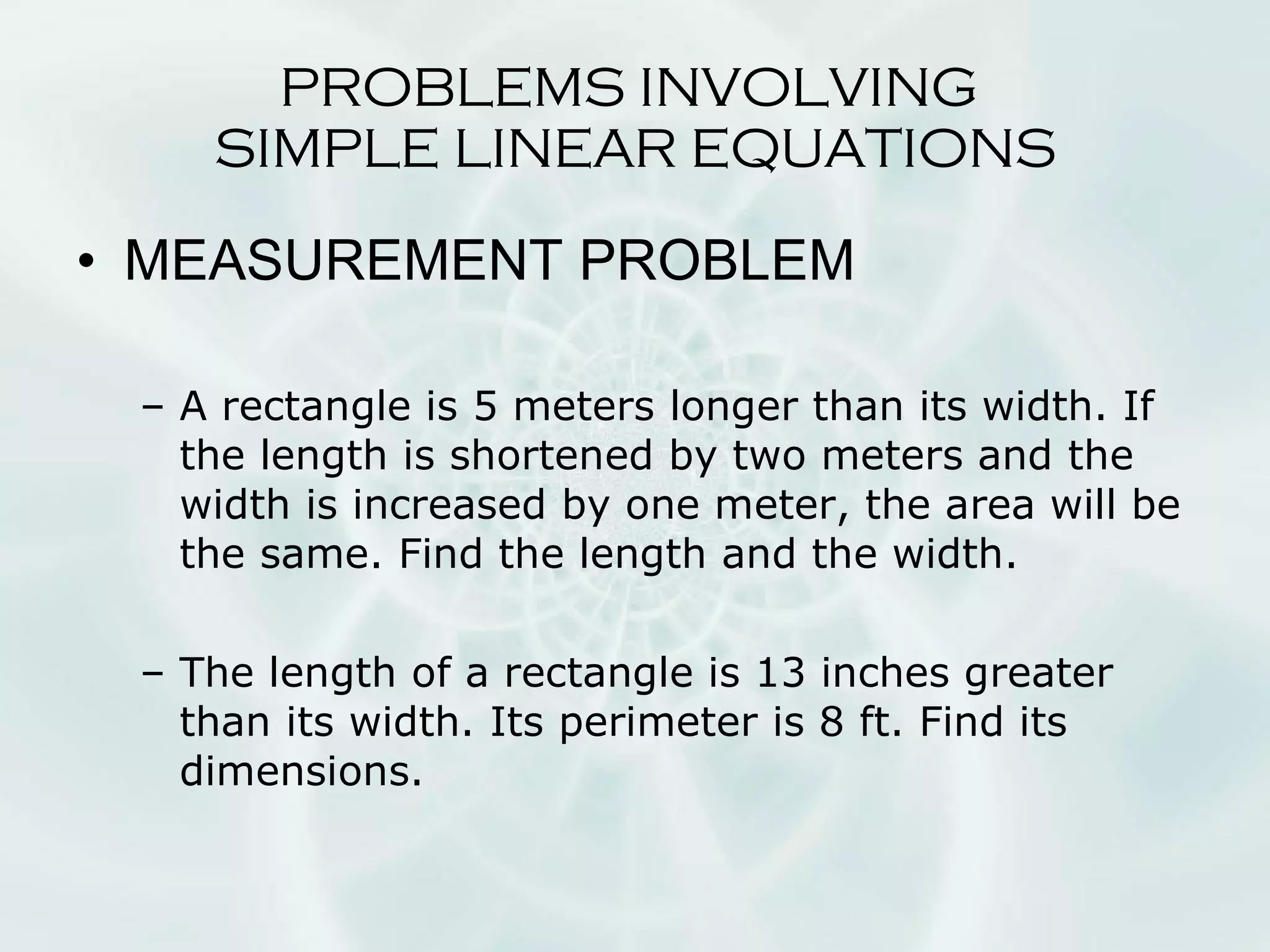 PROBLEMS INVOLVING SIMPLE LINEAR EQUATIONS

• MEASUREMENT PROBLEM

– A rectangle is 5 meters longer than its width. If the length is shortened by two meters and the width is increased by one meter, the area will be the same. Find the length and the width.

– The length of a rectangle is 13 inches greater than its width. Its perimeter is 8 ft. Find its dimensions.